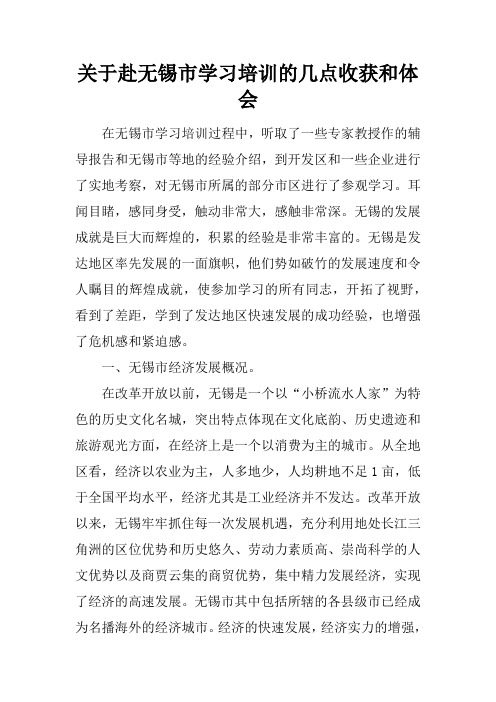 关于赴无锡市学习培训的几点收获和体会

在无锡市学习培训过程中，听取了一些专家教授作的辅导报告和无锡市等地的经验介绍，到开发区和一些企业进行了实地考察，对无锡市所属的部分市区进行了参观学习。耳闻目睹，感同身受，触动非常大，感触非常深。无锡的发展成就是巨大而辉煌的，积累的经验是非常丰富的。无锡是发达地区率先发展的一面旗帜，他们势如破竹的发展速度和令人瞩目的辉煌成就，使参加学习的所有同志，开拓了视野，看到了差距，学到了发达地区快速发展的成功经验，也增强了危机感和紧迫感。

一、无锡市经济发展概况。

在改革开放以前，无锡是一个以“小桥流水人家”为特色的历史文化名城，突出特点体现在文化底韵、历史遗迹和旅游观光方面，在经济上是一个以消费为主的城市。从全地区看，经济以农业为主，人多地少，人均耕地不足1亩，低于全国平均水平，经济尤其是工业经济并不发达。改革开放以来，无锡牢牢抓住每一次发展机遇，充分利用地处长江三角洲的区位优势和历史悠久、劳动力素质高、崇尚科学的人文优势以及商贾云集的商贸优势，集中精力发展经济，实现了经济的高速发展。无锡市其中包括所辖的各县级市已经成为名播海外的经济城市。经济的快速发展，经济实力的增强，